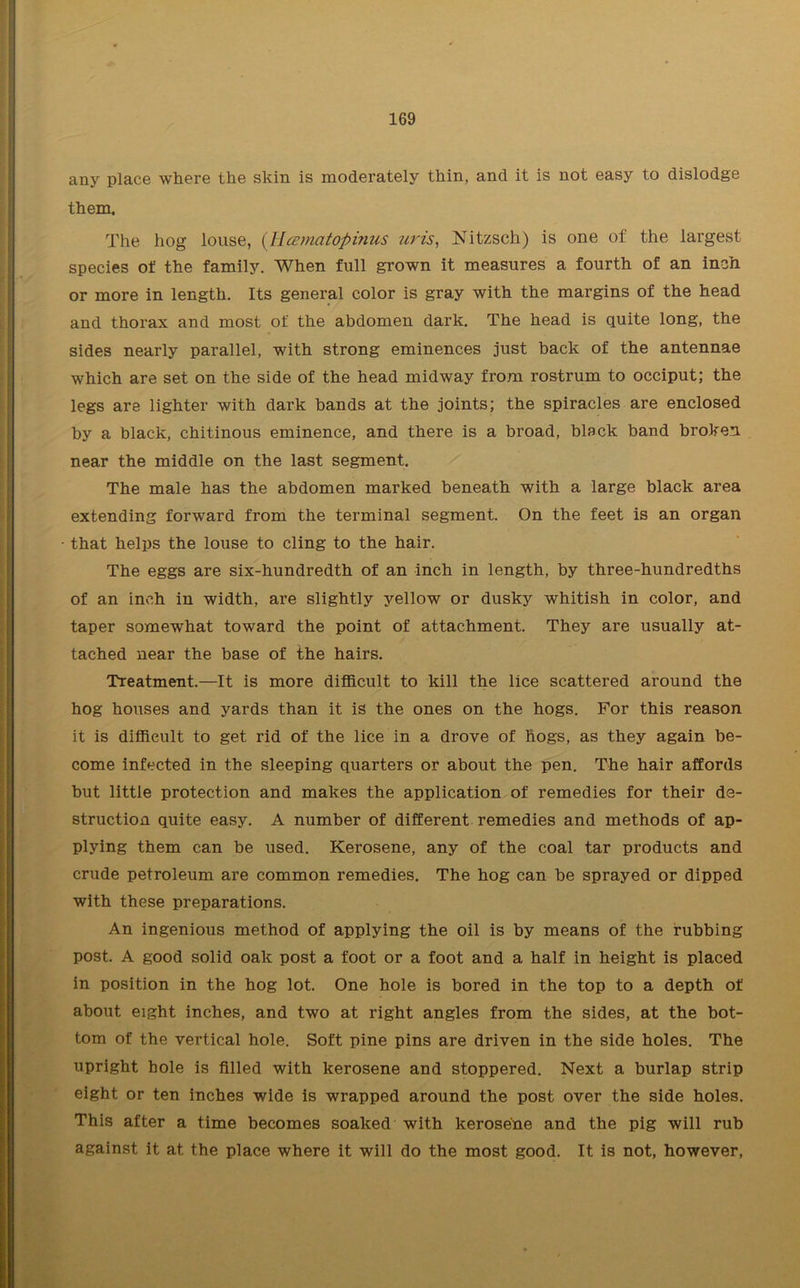 169

any place where the skin is moderately thin, and it is not easy to dislodge them.

The hog louse, (Hæmatopinus uris, Nitzsch) is one of the largest species of the family. When full grown it measures a fourth of an inch or more in length. Its general color is gray with the margins of the head and thorax and most of the abdomen dark. The head is quite long, the sides nearly parallel, with strong eminences just back of the antennae which are set on the side of the head midway from rostrum to occiput; the legs are lighter with dark bands at the joints; the spiracles are enclosed by a black, chitinous eminence, and there is a broad, black band broken near the middle on the last segment.

The male has the abdomen marked beneath with a large black area extending forward from the terminal segment. On the feet is an organ that helps the louse to cling to the hair.

The eggs are six-hundredth of an inch in length, by three-hundredths of an inch in width, are slightly yellow or dusky whitish in color, and taper somewhat toward the point of attachment. They are usually attached near the base of the hairs.

Treatment.—It is more difficult to kill the lice scattered around the hog houses and yards than it is the ones on the hogs. For this reason it is difficult to get rid of the lice in a drove of hogs, as they again become infected in the sleeping quarters or about the pen. The hair affords but little protection and makes the application of remedies for their destruction quite easy. A number of different remedies and methods of applying them can be used. Kerosene, any of the coal tar products and crude petroleum are common remedies. The hog can be sprayed or dipped with these preparations.

An ingenious method of applying the oil is by means of the rubbing post. A good solid oak post a foot or a foot and a half in height is placed in position in the hog lot. One hole is bored in the top to a depth of about eight inches, and two at right angles from the sides, at the bottom of the vertical hole. Soft pine pins are driven in the side holes. The upright hole is filled with kerosene and stoppered. Next a burlap strip eight or ten inches wide is wrapped around the post over the side holes. This after a time becomes soaked with kerosene and the pig will rub against it at the place where it will do the most good. It is not, however,